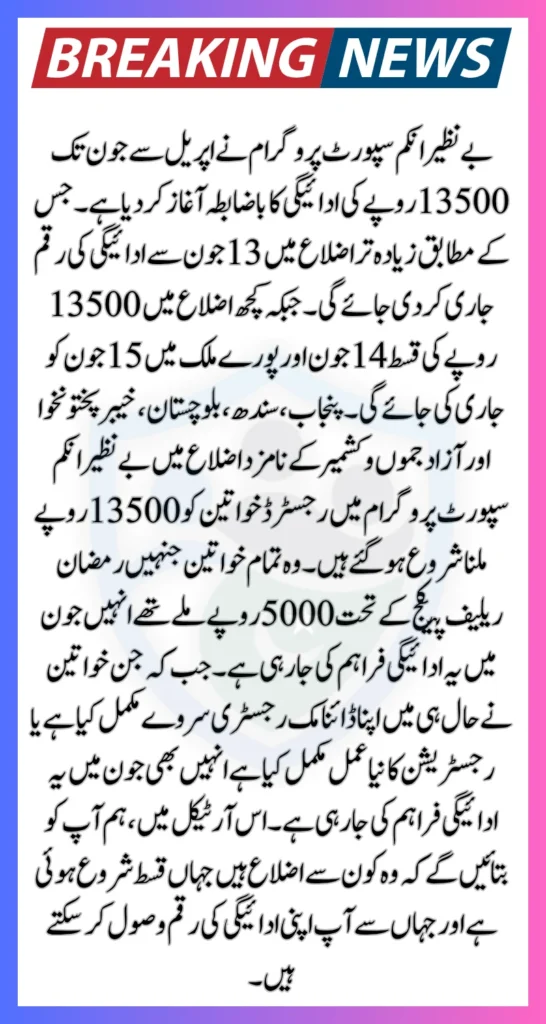 BREAKING NEWS

بے نظیر انکم سپورٹ پروگرام نے اپریل سے جون تک 13500 روپے کی ادائیگی کا باضابطہ آغاز کر دیا ہے۔ جس کے مطابق زیادہ تر اضلاع میں 13 جون سے ادائیگی کی رقم جاری کر دی جائے گی۔ جبکہ کچھ اضلاع میں 13500 روپے کی قسط 14 جون اور پورے ملک میں 15 جون کو جاری کی جائے گی۔ پنجاب، سندھ، بلوچستان، خیبر پختونخوا اور آزاد جموں و کشمیر کے نامزد اضلاع میں بے نظیر انکم سپورٹ پروگرام میں رجسٹرڈ خواتین کو 13500 روپے ملنا شروع ہو گئے ہیں۔ وہ تمام خواتین جنہیں رمضان ریلیف پیکج کے تحت 5000 روپے ملے تھے انہیں جون میں یہ ادائیگی فراہم کی جا رہی ہے۔ جب کہ جن خواتین نے حال ہی میں اپنا ڈائنامک رجسٹری سروے مکمل کیا ہے یا رجسٹریشن کا نیا عمل مکمل کیا ہے انہیں بھی جون میں یہ ادائیگی فراہم کی جا رہی ہے۔ اس آرٹیکل میں، ہم آپ کو بتائیں گے کہ وہ کون سے اضلاع ہیں جہاں قسط شروع ہوئی ہے اور جہاں سے آپ اپنی ادائیگی کی رقم وصول کر سکتے ہیں۔